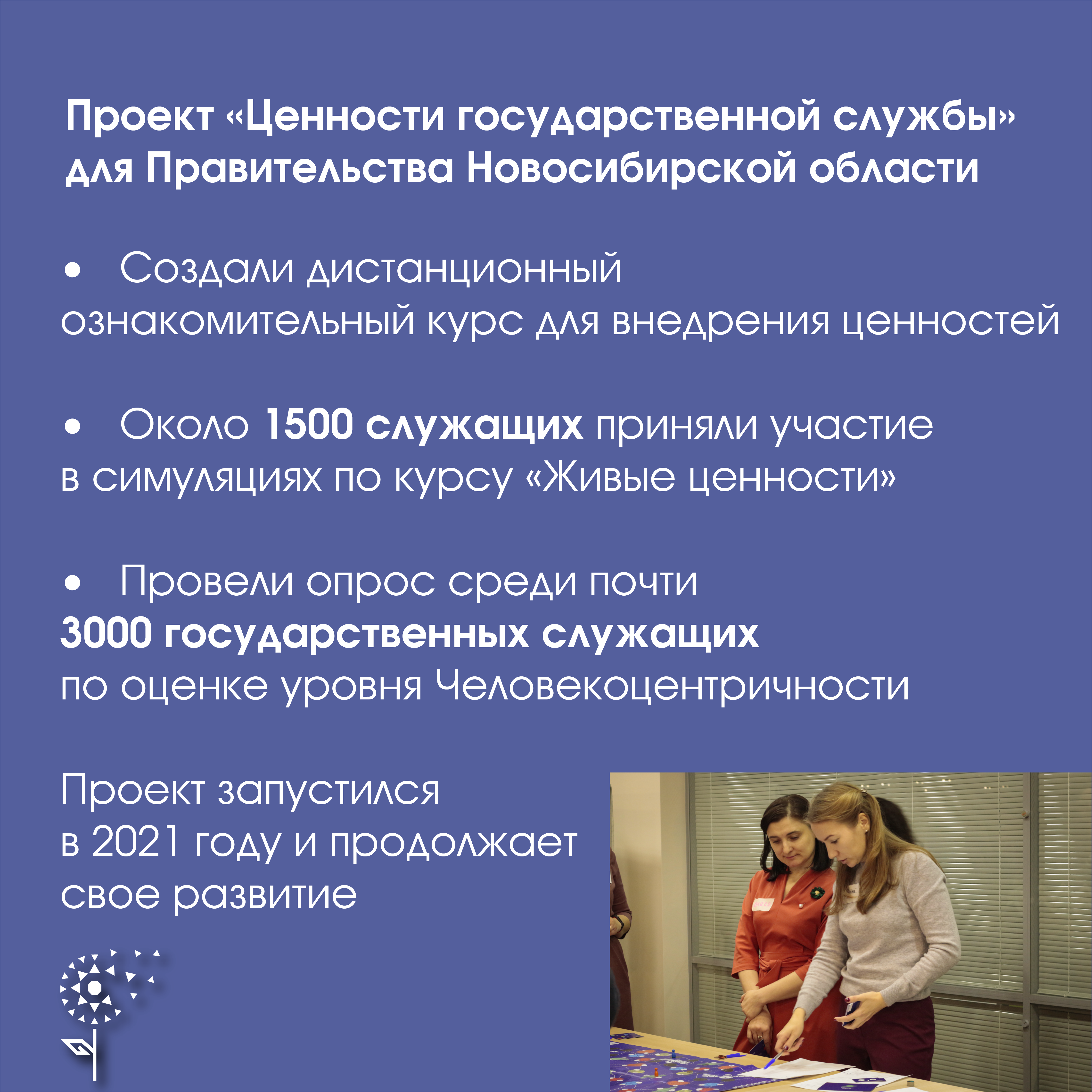 Проект «Ценности государственной службы» для Правительства Новосибирской области

• Создали дистанционный ознакомительный курс для внедрения ценностей

• Около 1500 служащих приняли участие в симуляциях по курсу «Живые ценности»

• Провели опрос среди почти 3000 государственных служащих по оценке уровня Человекоцентричности

Проект запустился в 2021 году и продолжает свое развитие